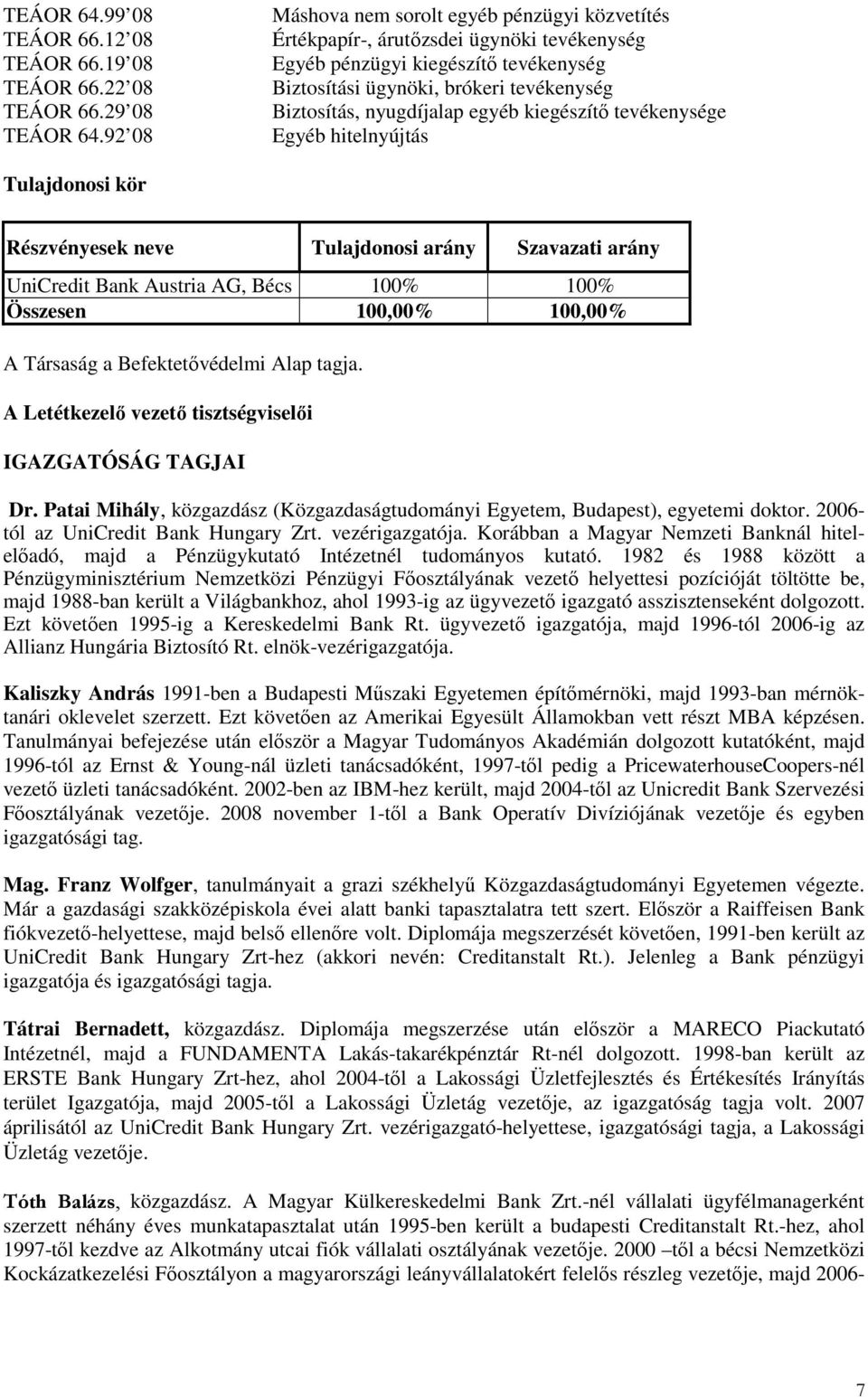 TEÁOR 64.99 08 Máshova nem sorolt egyéb pénzügyi közvetítés
TEÁOR 66.12 08 Értékpapír-, árutőzsdei ügynöki tevékenység
TEÁOR 66.19 08 Egyéb pénzügyi kiegészítő tevékenység
TEÁOR 66.22 08 Biztosítási ügynöki, brókeri tevékenység
TEÁOR 66.29 08 Biztosítás, nyugdíjalap egyéb kiegészítő tevékenysége
TEÁOR 64.92 08 Egyéb hitelnyújtás

Tulajdonosi kör

| Részvényesek neve | Tulajdonosi arány | Szavazati arány |
|---|---|---|
| UniCredit Bank Austria AG, Bécs | 100% | 100% |
| Összesen | 100,00% | 100,00% |

A Társaság a Befektetővédelmi Alap tagja.

A Letétkezelő vezető tisztségviselői

IGAZGATÓSÁG TAGJAI

Dr. Patai Mihály, közgazdász (Közgazdaságtudományi Egyetem, Budapest), egyetemi doktor. 2006-tól az UniCredit Bank Hungary Zrt. vezérigazgatója. Korábban a Magyar Nemzeti Banknál hitelelőadó, majd a Pénzügykutató Intézetnél tudományos kutató. 1982 és 1988 között a Pénzügyminisztérium Nemzetközi Pénzügyi Főosztályának vezető helyettesi pozícióját töltötte be, majd 1988-ban került a Világbankhoz, ahol 1993-ig az ügyvezető igazgató asszisztenseként dolgozott. Ezt követően 1995-ig a Kereskedelmi Bank Rt. ügyvezető igazgatója, majd 1996-tól 2006-ig az Allianz Hungária Biztosító Rt. elnök-vezérigazgatója.

Kaliszky András 1991-ben a Budapesti Műszaki Egyetemen építőmérnöki, majd 1993-ban mérnöktanári oklevelet szerzett. Ezt követően az Amerikai Egyesült Államokban vett részt MBA képzésen. Tanulmányai befejezése után először a Magyar Tudományos Akadémián dolgozott kutatóként, majd 1996-tól az Ernst & Young-nál üzleti tanácsadóként, 1997-től pedig a PricewaterhouseCoopers-nél vezető üzleti tanácsadóként. 2002-ben az IBM-hez került, majd 2004-től az Unicredit Bank Szervezési Főosztályának vezetője. 2008 november 1-től a Bank Operatív Divíziójának vezetője és egyben igazgatósági tag.

Mag. Franz Wolfger, tanulmányait a grazi székhelyű Közgazdaságtudományi Egyetemen végezte. Már a gazdasági szakközépiskola évei alatt banki tapasztalatra tett szert. Először a Raiffeisen Bank fiókvezető-helyettese, majd belső ellenőre volt. Diplomája megszerzését követően, 1991-ben került az UniCredit Bank Hungary Zrt-hez (akkori nevén: Creditanstalt Rt.). Jelenleg a Bank pénzügyi igazgatója és igazgatósági tagja.

Tátrai Bernadett, közgazdász. Diplomája megszerzése után először a MARECO Piackutató Intézetnél, majd a FUNDAMENTA Lakás-takarékpénztár Rt-nél dolgozott. 1998-ban került az ERSTE Bank Hungary Zrt-hez, ahol 2004-től a Lakossági Üzletfejlesztés és Értékesítés Irányítás terület Igazgatója, majd 2005-től a Lakossági Üzletág vezetője, az igazgatóság tagja volt. 2007 áprilisától az UniCredit Bank Hungary Zrt. vezérigazgató-helyettese, igazgatósági tagja, a Lakossági Üzletág vezetője.

Tóth Balázs, közgazdász. A Magyar Külkereskedelmi Bank Zrt.-nél vállalati ügyfélmanagerként szerzett néhány éves munkatapasztalat után 1995-ben került a budapesti Creditanstalt Rt.-hez, ahol 1997-től kezdve az Alkotmány utcai fiók vállalati osztályának vezetője. 2000 –től a bécsi Nemzetközi Kockázatkezelési Főosztályon a magyarországi leányvállalatokért felelős részleg vezetője, majd 2006-

7